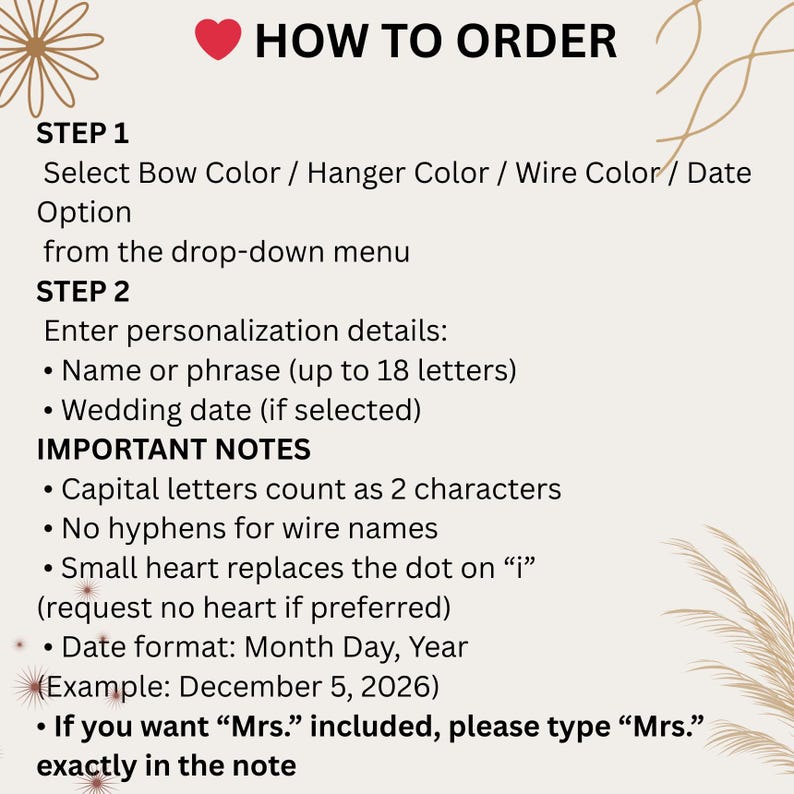 HOW TO ORDER

STEP 1
Select Bow Color / Hanger Color / Wire Color / Date Option
from the drop-down menu

STEP 2
Enter personalization details:
• Name or phrase (up to 18 letters)
• Wedding date (if selected)

IMPORTANT NOTES
• Capital letters count as 2 characters
• No hyphens for wire names
• Small heart replaces the dot on “i” (request no heart if preferred)
• Date format: Month Day, Year (Example: December 5, 2026)
• If you want “Mrs.” included, please type “Mrs.” exactly in the note